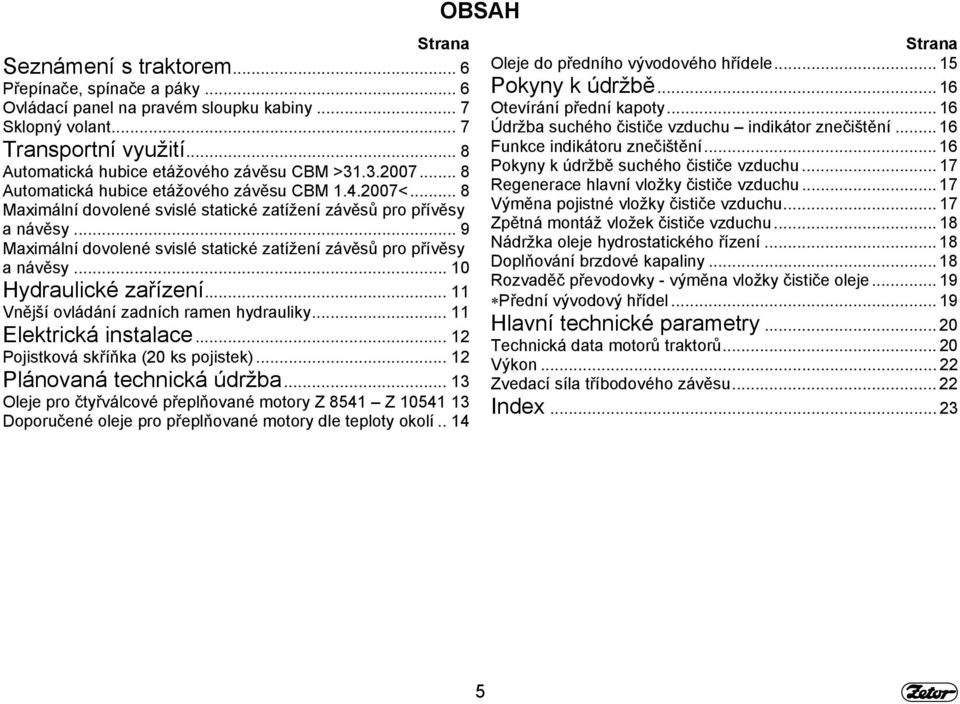 OBSAH

Strana

Seznámení s traktorem ... 6
Přepínače, spínače a páky ... 6
Ovládací panel na pravém sloupku kabiny ... 7
Sklopný volant ... 7
Transportní využití ... 8
Automatická hubice etážového závěsu CBM >31.3.2007 ... 8
Automatická hubice etážového závěsu CBM 1.4.2007< ... 8
Maximální dovolené svislé statické zatížení závěsů pro přívěsy a návěsy ... 9
Maximální dovolené svislé statické zatížení závěsů pro přívěsy a návěsy ... 10
Hydraulické zařízení ... 11
Vnější ovládání zadních ramen hydrauliky ... 11
Elektrická instalace ... 12
Pojistková skříňka (20 ks pojistek) ... 12
Plánovaná technická údržba ... 13
Oleje pro čtyřválcové přeplňované motory Z 8541 – Z 10541 13
Doporučené oleje pro přeplňované motory dle teploty okolí .. 14

Strana

Oleje do předního vývodového hřídele ... 15
Pokyny k údržbě ... 16
Otevírání přední kapoty ... 16
Údržba suchého čističe vzduchu – indikátor znečištění ... 16
Funkce indikátoru znečištění ... 16
Pokyny k údržbě suchého čističe vzduchu ... 17
Regenerace hlavní vložky čističe vzduchu ... 17
Výměna pojistné vložky čističe vzduchu ... 17
Zpětná montáž vložek čističe vzduchu ... 18
Nádržka oleje hydrostatického řízení ... 18
Doplňování brzdové kapaliny ... 18
Rozvaděč převodovky - výměna vložky čističe oleje ... 19
∗Přední vývodový hřídel ... 19
Hlavní technické parametry ... 20
Technická data motorů traktorů ... 20
Výkon ... 22
Zvedací síla tříbodového závěsu ... 22
Index ... 23

5

Zetor